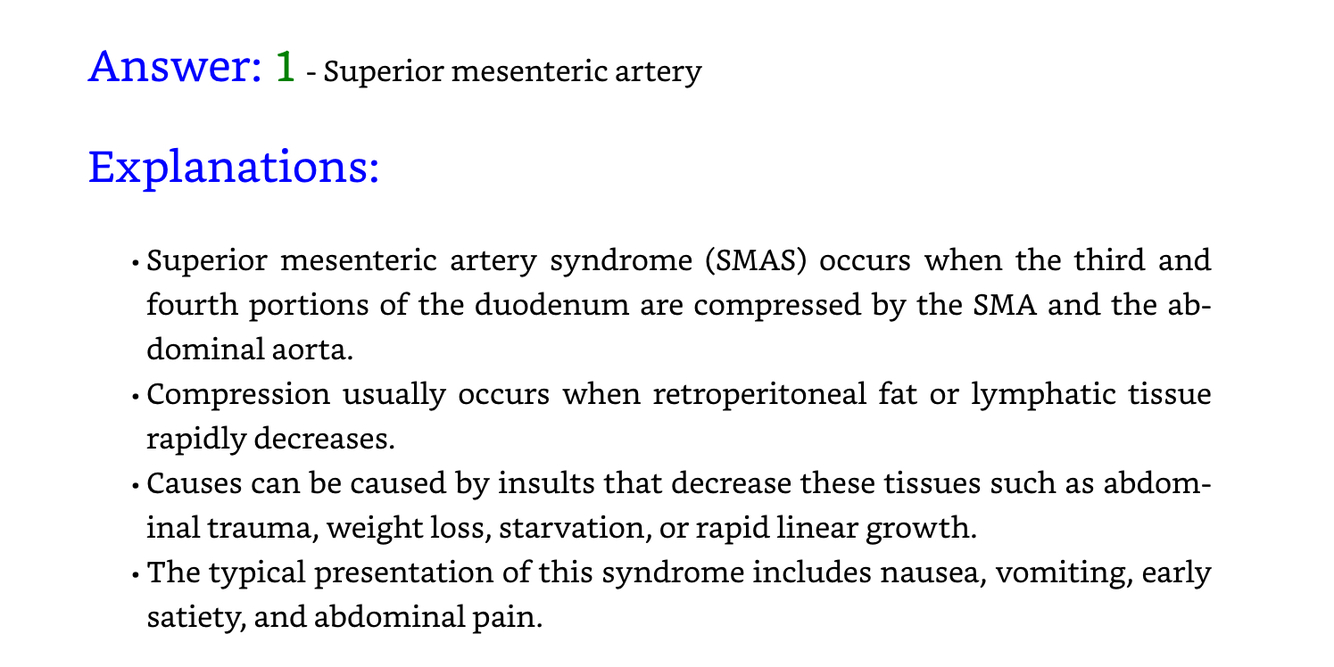 Answer: 1 - Superior mesenteric artery

Explanations:

• Superior mesenteric artery syndrome (SMAS) occurs when the third and fourth portions of the duodenum are compressed by the SMA and the abdominal aorta.
• Compression usually occurs when retroperitoneal fat or lymphatic tissue rapidly decreases.
• Causes can be caused by insults that decrease these tissues such as abdominal trauma, weight loss, starvation, or rapid linear growth.
• The typical presentation of this syndrome includes nausea, vomiting, early satiety, and abdominal pain.